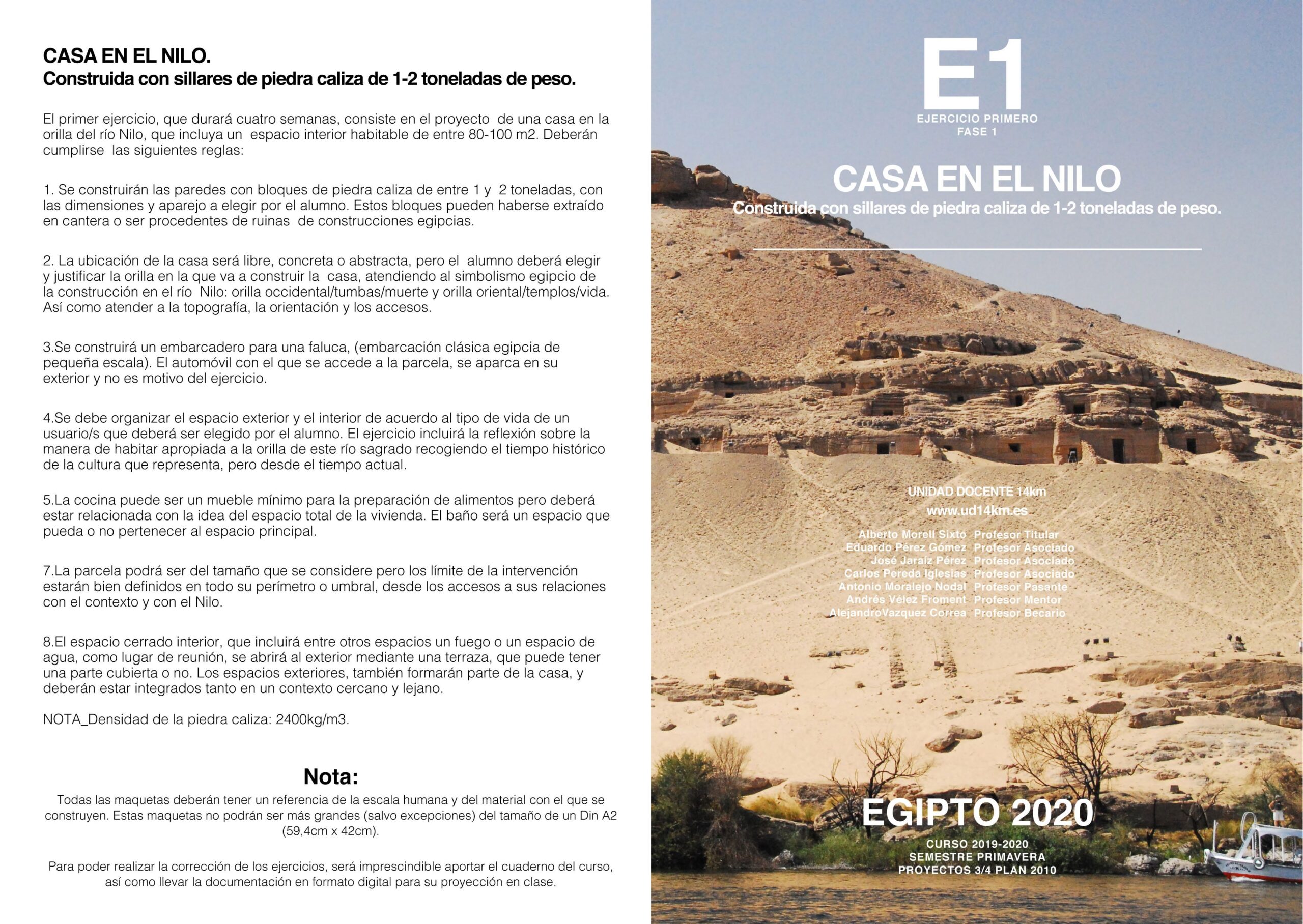 CASA EN EL NILO.
Construida con sillares de piedra caliza de 1-2 toneladas de peso.

El primer ejercicio, que durará cuatro semanas, consiste en el proyecto de una casa en la orilla del río Nilo, que incluya un espacio interior habitable de entre 80-100 m2. Deberán cumplirse las siguientes reglas:

1. Se construirán las paredes con bloques de piedra caliza de entre 1 y 2 toneladas, con las dimensiones y aparejo a elegir por el alumno. Estos bloques pueden haberse extraído en cantera o ser procedentes de ruinas de construcciones egipcias.

2. La ubicación de la casa será libre, concreta o abstracta, pero el alumno deberá elegir y justificar la orilla en la que va a construir la casa, atendiendo al simbolismo egipcio de la construcción en el río Nilo: orilla occidental/tumbas/muerte y orilla oriental/templos/vida. Así como atender a la topografía, la orientación y los accesos.

3.Se construirá un embarcadero para una faluca, (embarcación clásica egipcia de pequeña escala). El automóvil con el que se accede a la parcela, se aparca en su exterior y no es motivo del ejercicio.

4.Se debe organizar el espacio exterior y el interior de acuerdo al tipo de vida de un usuario/s que deberá ser elegido por el alumno. El ejercicio incluirá la reflexión sobre la manera de habitar apropiada a la orilla de este río sagrado recogiendo el tiempo histórico de la cultura que representa, pero desde el tiempo actual.

5.La cocina puede ser un mueble mínimo para la preparación de alimentos pero deberá estar relacionada con la idea del espacio total de la vivienda. El baño será un espacio que pueda o no pertenecer al espacio principal.

7.La parcela podrá ser del tamaño que se considere pero los límite de la intervención estarán bien definidos en todo su perímetro o umbral, desde los accesos a sus relaciones con el contexto y con el Nilo.

8.El espacio cerrado interior, que incluirá entre otros espacios un fuego o un espacio de agua, como lugar de reunión, se abrirá al exterior mediante una terraza, que puede tener una parte cubierta o no. Los espacios exteriores, también formarán parte de la casa, y deberán estar integrados tanto en un contexto cercano y lejano.

NOTA_Densidad de la piedra caliza: 2400kg/m3.

Nota:
Todas las maquetas deberán tener un referencia de la escala humana y del material con el que se construyen. Estas maquetas no podrán ser más grandes (salvo excepciones) del tamaño de un Din A2 (59,4cm x 42cm).

Para poder realizar la corrección de los ejercicios, será imprescindible aportar el cuaderno del curso, así como llevar la documentación en formato digital para su proyección en clase.

E1
EJERCICIO PRIMERO
FASE 1

CASA EN EL NILO
Construida con sillares de piedra caliza de 1-2 toneladas de peso.

UNIDAD DOCENTE 14km
www.ud14km.es

Alberto Morell Sixto Profesor Titular
Eduardo Pérez Gómez Profesor Asociado
José Jaraiz Pérez Profesor Asociado
Carlos Pereda Iglesias Profesor Asociado
Antonio Moralejo Nodal Profesor Pasante
Andrés Vélez Froment Profesor Mentor
AlejandroVazquez Correa Profesor Becario

EGIPTO 2020
CURSO 2019-2020
SEMESTRE PRIMAVERA
PROYECTOS 3/4 PLAN 2010